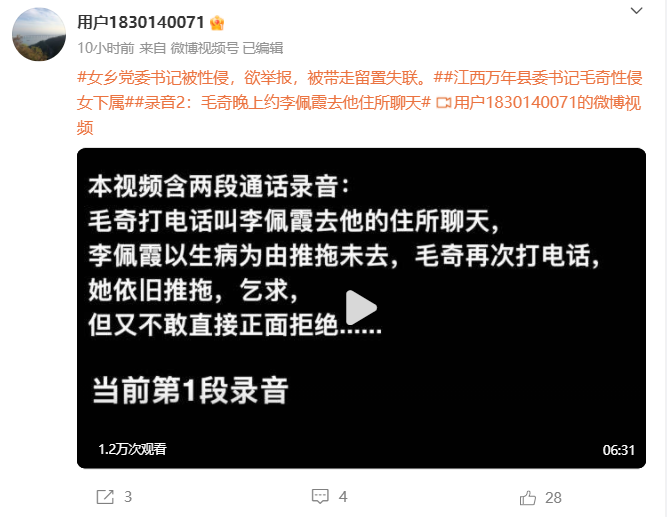 用户1830140071

10小时前 来自 微博视频号 已编辑

#女乡党委书记被性侵，欲举报，被带走留置失联。##江西万年县委书记毛奇性侵女下属##录音2：毛奇晚上约李佩霞去他住所聊天# 用户1830140071的微博视频

本视频含两段通话录音：
毛奇打电话叫李佩霞去他的住所聊天，
李佩霞以生病为由推拖未去，毛奇再次打电话，
她依旧推拖，乞求，
但又不敢直接正面拒绝……

当前第1段录音

1.2万次观看

06:31

3

4

28